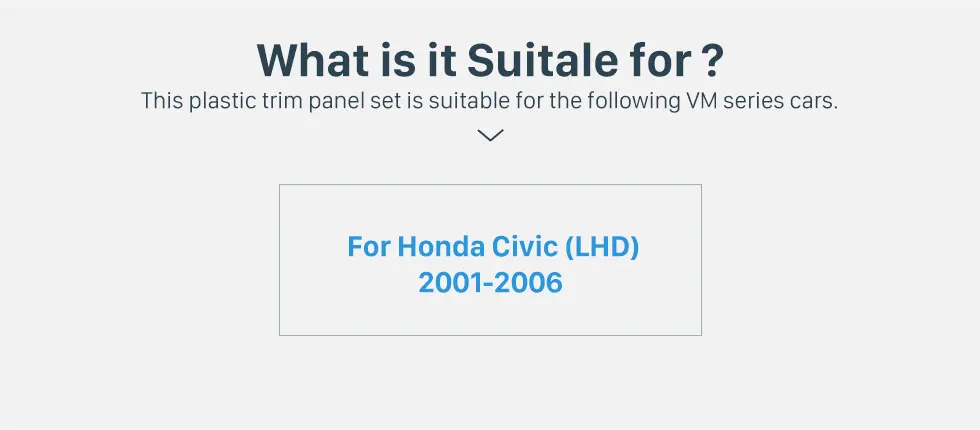 What is it Suitale for ?
This plastic trim panel set is suitable for the following VM series cars.

For Honda Civic (LHD)
2001-2006